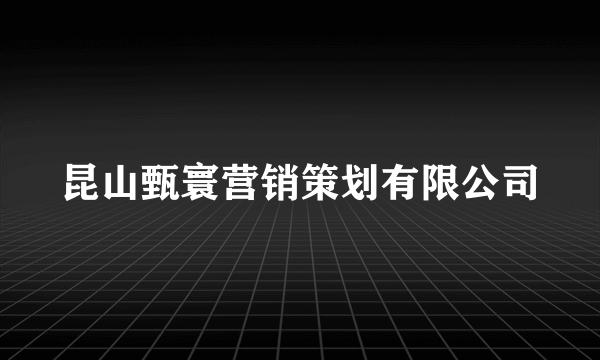 昆山甄寰营销策划有限公司